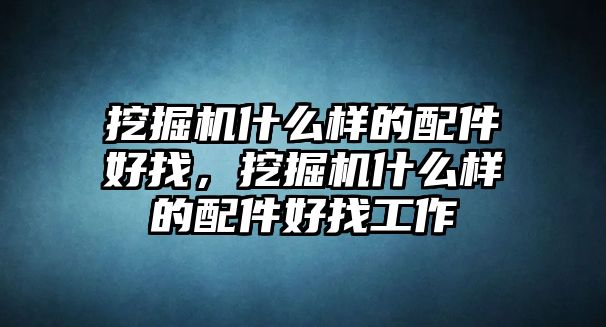 挖掘机什么样的配件好找，挖掘机什么样的配件好找工作